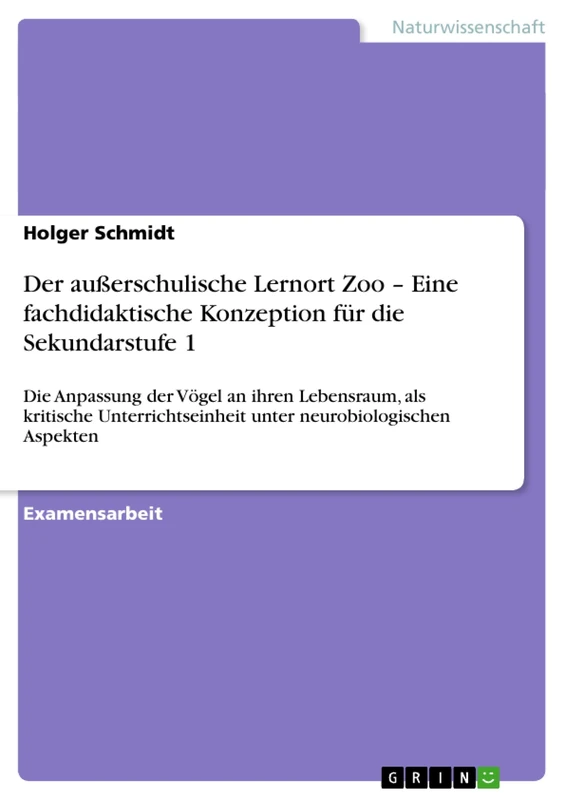 Naturwissenschaft

Holger Schmidt

Der außerschulische Lernort Zoo – Eine fachdidaktische Konzeption für die Sekundarstufe 1

Die Anpassung der Vögel an ihren Lebensraum, als kritische Unterrichtseinheit unter neurobiologischen Aspekten

Examensarbeit

GRIN